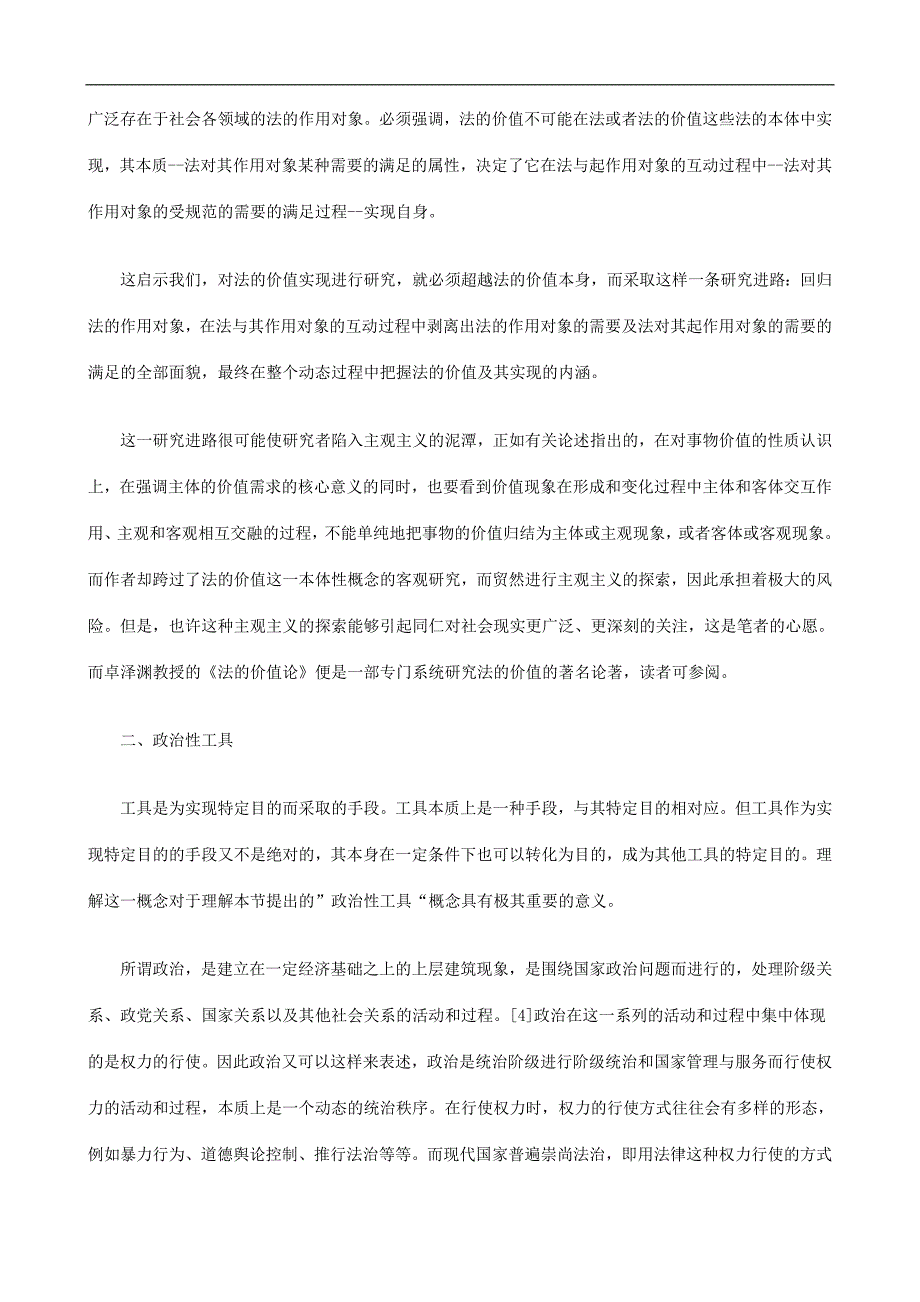 广泛存在于社会各领域的法的作用对象。必须强调，法的价值不可能在法或者法的价值这些法的本体中实现，其本质--法对其作用对象某种需要的满足的属性，决定了它在法与起作用对象的互动过程中--法对其作用对象的受规范的需要的满足过程--实现自身。

这启示我们，对法的价值实现进行研究，就必须超越法的价值本身，而采取这样一条研究进路：回归法的作用对象，在法与其作用对象的互动过程中剥离出法的作用对象的需要及法对其起作用对象的需要的满足的全部面貌，最终在整个动态过程中把握法的价值及其实现的内涵。

这一研究进路很可能使研究者陷入主观主义的泥潭，正如有关论述指出的，在对事物价值的性质认识上，在强调主体的价值需求的核心意义的同时，也要看到价值现象在形成和变化过程中主体和客体交互作用、主观和客观相互交融的过程，不能单纯地把事物的价值归结为主体或主观现象，或者客体或客观现象。而作者却跨过了法的价值这一本体性概念的客观研究，而贸然进行主观主义的探索，因此承担着极大的风险。但是，也许这种主观主义的探索能够引起同仁对社会现实更广泛、更深刻的关注，这是笔者的心愿。而卓泽渊教授的《法的价值论》便是一部专门系统研究法的价值的著名论著，读者可参阅。

二、政治性工具

工具是为实现特定目的而采取的手段。工具本质上是一种手段，与其特定目的相对应。但工具作为实现特定目的的手段又不是绝对的，其本身在一定条件下也可以转化为目的，成为其他工具的特定目的。理解这一概念对于理解本节提出的”政治性工具“概念具有极其重要的意义。

所谓政治，是建立在一定经济基础之上的上层建筑现象，是围绕国家政治问题而进行的，处理阶级关系、政党关系、国家关系以及其他社会关系的活动和过程。[4]政治在这一系列的活动和过程中集中体现的是权力的行使。因此政治又可以这样来表述，政治是统治阶级进行阶级统治和国家管理与服务而行使权力的活动和过程，本质上是一个动态的统治秩序。在行使权力时，权力的行使方式往往会有多样的形态，例如暴力行为、道德舆论控制、推行法治等等。而现代国家普遍崇尚法治，即用法律这种权力行使的方式